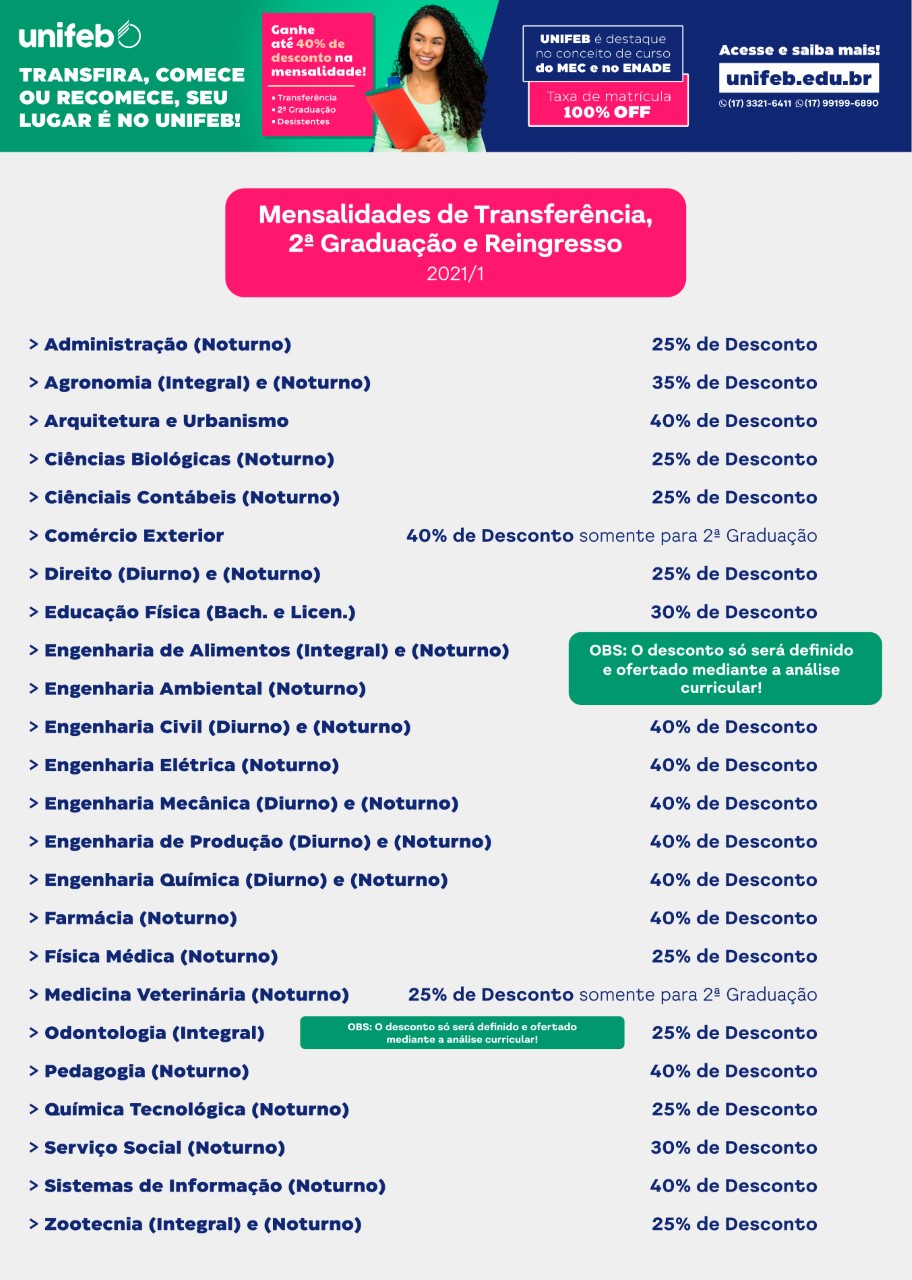 unifeb

TRANSFIRA, COMECE OU RECOMECE, SEU LUGAR É NO UNIFEB!

Ganhe até 40% de desconto na mensalidade!

• Transferência
• 2ª Graduação
• Desistentes

UNIFEB é destaque no conceito de curso do MEC e no ENADE

Taxa de matrícula 100% OFF

Acesse e saiba mais!
unifeb.edu.br
(17) 3321-6411 (17) 99199-6890

Mensalidades de Transferência, 2ª Graduação e Reingresso
2021/1

> Administração (Noturno) 25% de Desconto
> Agronomia (Integral) e (Noturno) 35% de Desconto
> Arquitetura e Urbanismo 40% de Desconto
> Ciências Biológicas (Noturno) 25% de Desconto
> Ciênciais Contábeis (Noturno) 25% de Desconto
> Comércio Exterior 40% de Desconto somente para 2ª Graduação
> Direito (Diurno) e (Noturno) 25% de Desconto
> Educação Física (Bach. e Licen.) 30% de Desconto
> Engenharia de Alimentos (Integral) e (Noturno)
> Engenharia Ambiental (Noturno)
OBS: O desconto só será definido e ofertado mediante a análise curricular!
> Engenharia Civil (Diurno) e (Noturno) 40% de Desconto
> Engenharia Elétrica (Noturno) 40% de Desconto
> Engenharia Mecânica (Diurno) e (Noturno) 40% de Desconto
> Engenharia de Produção (Diurno) e (Noturno) 40% de Desconto
> Engenharia Química (Diurno) e (Noturno) 40% de Desconto
> Farmácia (Noturno) 40% de Desconto
> Física Médica (Noturno) 25% de Desconto
> Medicina Veterinária (Noturno) 25% de Desconto somente para 2ª Graduação
> Odontologia (Integral) OBS: O desconto só será definido e ofertado mediante a análise curricular! 25% de Desconto
> Pedagogia (Noturno) 40% de Desconto
> Química Tecnológica (Noturno) 25% de Desconto
> Serviço Social (Noturno) 30% de Desconto
> Sistemas de Informação (Noturno) 40% de Desconto
> Zootecnia (Integral) e (Noturno) 25% de Desconto